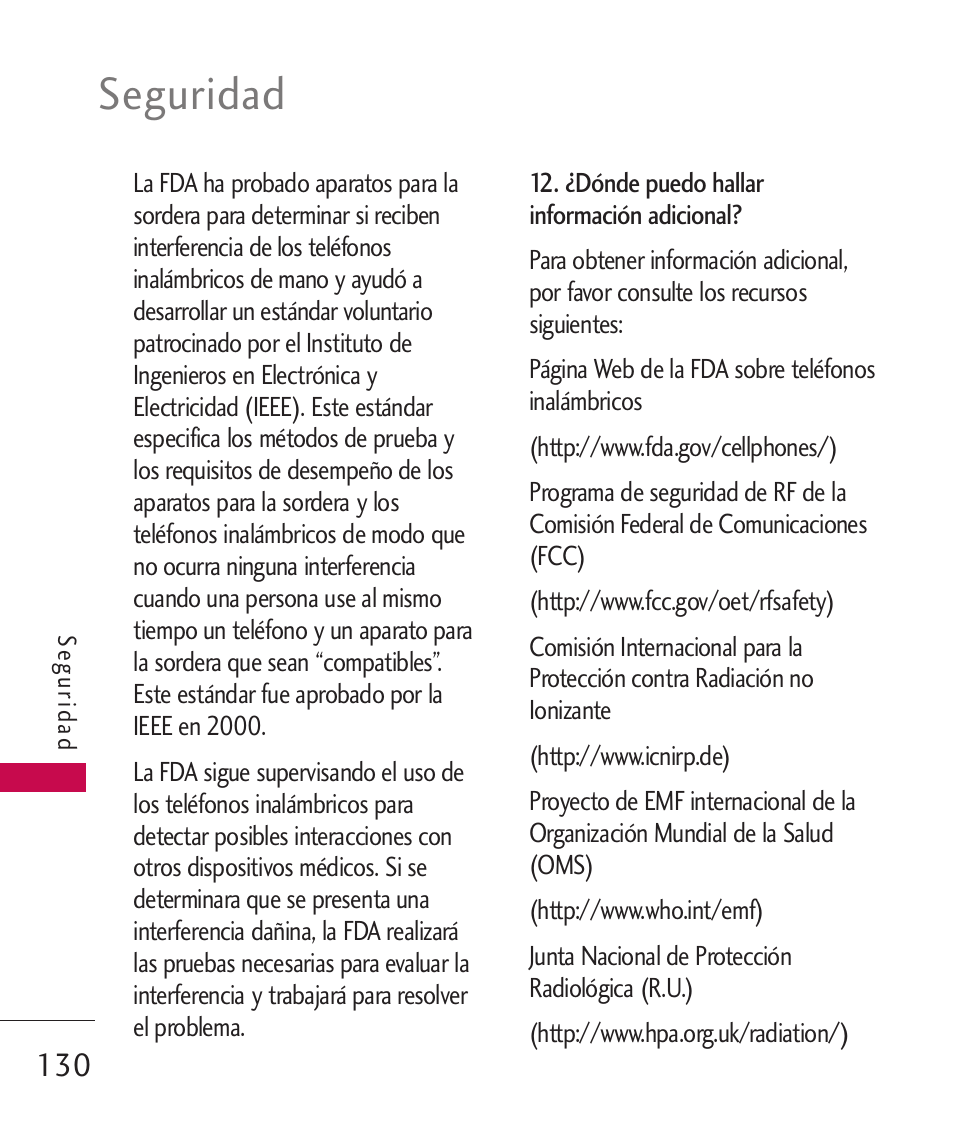 Seguridad

La FDA ha probado aparatos para la sordera para determinar si reciben interferencia de los teléfonos inalámbricos de mano y ayudó a desarrollar un estándar voluntario patrocinado por el Instituto de Ingenieros en Electrónica y Electricidad (IEEE). Este estándar especifica los métodos de prueba y los requisitos de desempeño de los aparatos para la sordera y los teléfonos inalámbricos de modo que no ocurra ninguna interferencia cuando una persona use al mismo tiempo un teléfono y un aparato para la sordera que sean “compatibles”. Este estándar fue aprobado por la IEEE en 2000.

La FDA sigue supervisando el uso de los teléfonos inalámbricos para detectar posibles interacciones con otros dispositivos médicos. Si se determinara que se presenta una interferencia dañina, la FDA realizará las pruebas necesarias para evaluar la interferencia y trabajará para resolver el problema.

12. ¿Dónde puedo hallar información adicional?

Para obtener información adicional, por favor consulte los recursos siguientes:

Página Web de la FDA sobre teléfonos inalámbricos

(http://www.fda.gov/cellphones/)

Programa de seguridad de RF de la Comisión Federal de Comunicaciones (FCC)

(http://www.fcc.gov/oet/rfsafety)

Comisión Internacional para la Protección contra Radiación no Ionizante

(http://www.icnirp.de)

Proyecto de EMF internacional de la Organización Mundial de la Salud (OMS)

(http://www.who.int/emf)

Junta Nacional de Protección Radiológica (R.U.)

(http://www.hpa.org.uk/radiation/)

Seguridad

130